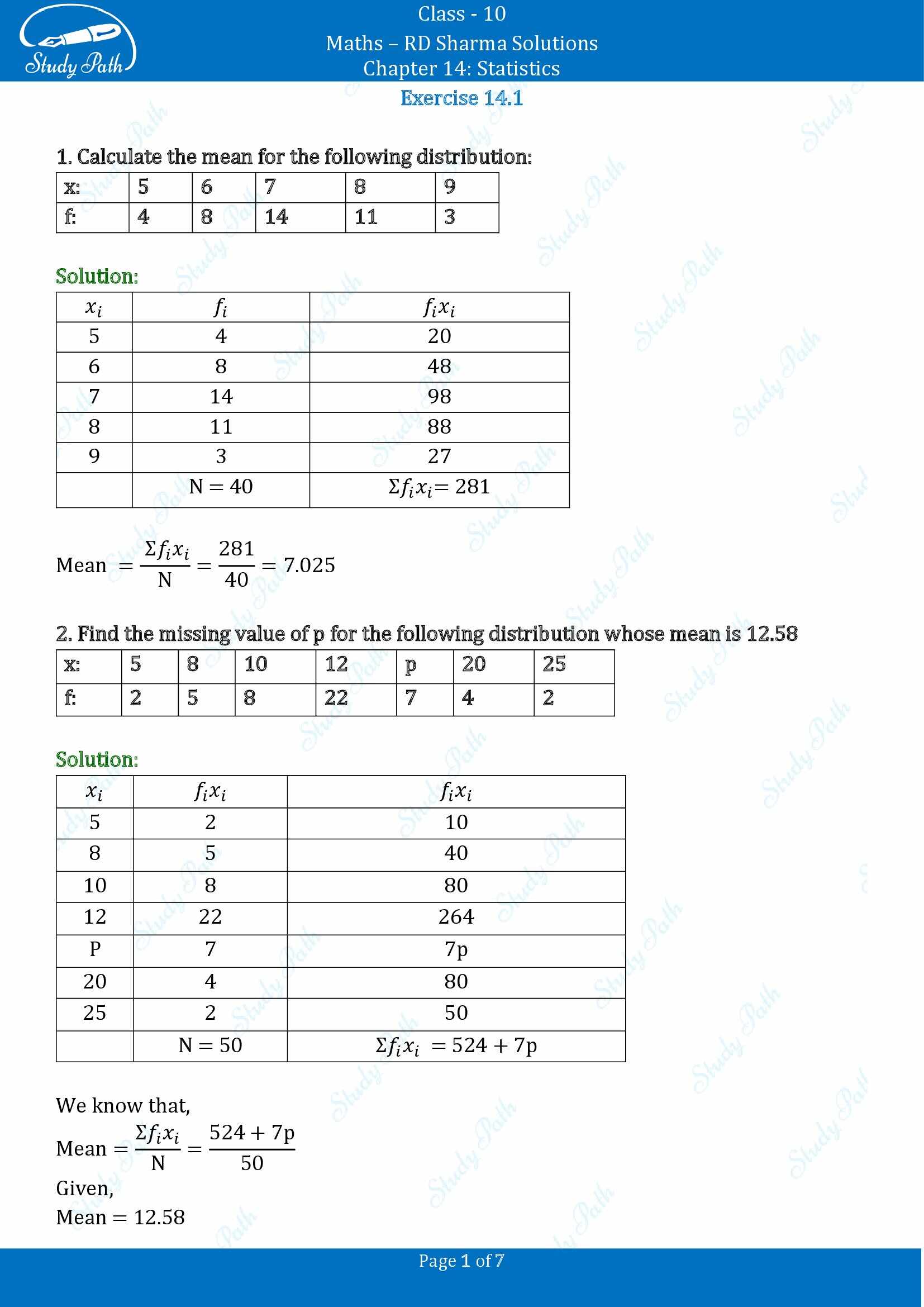 Study Path

Class - 10
Maths – RD Sharma Solutions
Chapter 14: Statistics
Exercise 14.1

1. Calculate the mean for the following distribution:

| x: | 5 | 6 | 7 | 8 | 9 |
|---|---|---|---|---|---|
| f: | 4 | 8 | 14 | 11 | 3 |

Solution:

| $x_i$ | $f_i$ | $f_i x_i$ |
|---|---|---|
| 5 | 4 | 20 |
| 6 | 8 | 48 |
| 7 | 14 | 98 |
| 8 | 11 | 88 |
| 9 | 3 | 27 |
| | N = 40 | $\Sigma f_i x_i = 281$ |

Mean $= \frac{\Sigma f_i x_i}{N} = \frac{281}{40} = 7.025$

2. Find the missing value of p for the following distribution whose mean is 12.58

| x: | 5 | 8 | 10 | 12 | p | 20 | 25 |
|---|---|---|---|---|---|---|---|
| f: | 2 | 5 | 8 | 22 | 7 | 4 | 2 |

Solution:

| $x_i$ | $f_i x_i$ | $f_i x_i$ |
|---|---|---|
| 5 | 2 | 10 |
| 8 | 5 | 40 |
| 10 | 8 | 80 |
| 12 | 22 | 264 |
| P | 7 | 7p |
| 20 | 4 | 80 |
| 25 | 2 | 50 |
| | N = 50 | $\Sigma f_i x_i = 524 + 7p$ |

We know that,
Mean $= \frac{\Sigma f_i x_i}{N} = \frac{524 + 7p}{50}$
Given,
Mean = 12.58

Page 1 of 7